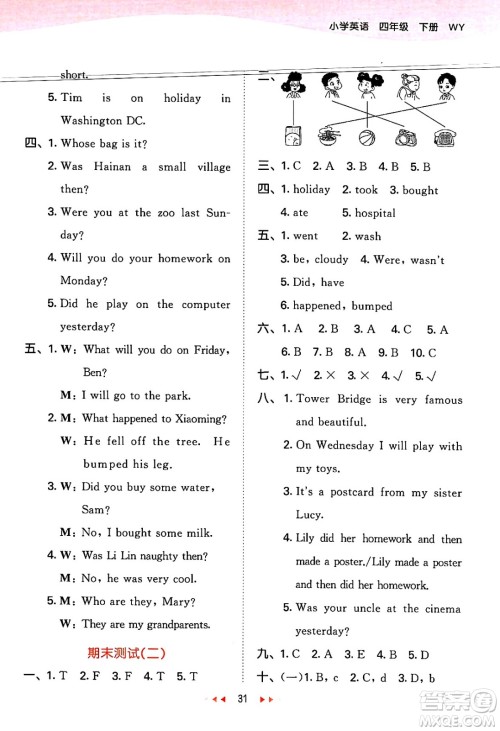 小学英语 四年级 下册 WY

short.

5. Tim is on holiday in Washington DC.

四、1. Whose bag is it?

2. Was Hainan a small village then?

3. Were you at the zoo last Sunday?

4. Will you do your homework on Monday?

5. Did he play on the computer yesterday?

五、1. W: What will you do on Friday, Ben?

M: I will go to the park.

2. M: What happened to Xiaoming?

W: He fell off the tree. He bumped his leg.

3. W: Did you buy some water, Sam?

M: No, I bought some milk.

4. W: Was Li Lin naughty then?

M: No, he was very cool.

5. M: Who are they, Mary?

W: They are my grandparents.

期末测试(二)

一、1. T 2. F 3. F 4. T 5. T

二、

三、1. C 2. A 3. B 4. B 5. B

四、1. holiday 2. took 3. bought

4. ate 5. hospital

五、1. went 2. wash

3. be, cloudy 4. Were, wasn't

5. Did, have

6. happened, bumped

六、1. A 2. B 3. A 4. C 5. A

6. B 7. B 8. A 9. B 10. C

七、1. √ 2. × 3. × 4. √ 5. √

八、1. Tower Bridge is very famous and beautiful.

2. On Wednesday I will play with my toys.

3. It's a postcard from my sister Lucy.

4. Lily did her homework and then made a poster./Lily made a poster and then did her homework.

5. Was your uncle at the cinema yesterday?

九、1. C 2. A 3. E 4. B 5. D

十、(一)1. B, c 2. C, d 3. D, b

31

答案圈 MXQE.COM